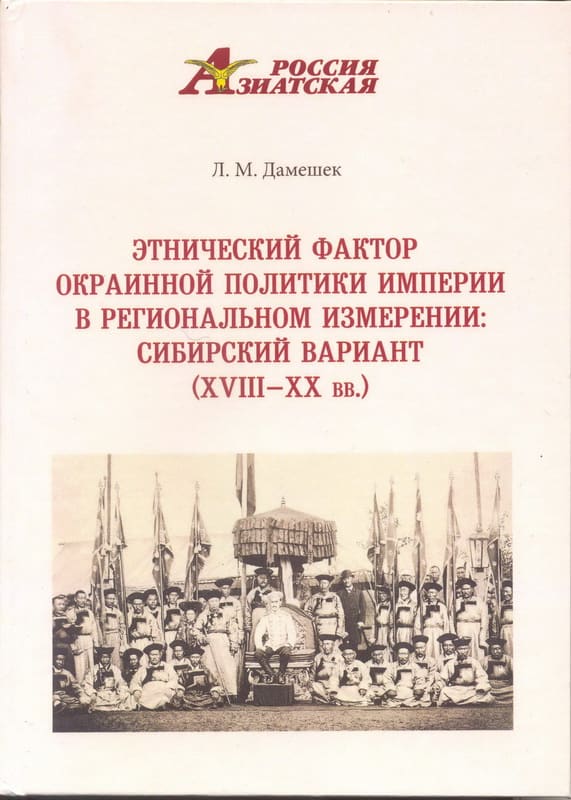 РОССИЯ
АЗИАТСКАЯ

Л. М. Дамешек

ЭТНИЧЕСКИЙ ФАКТОР
ОКРАИННОЙ ПОЛИТИКИ ИМПЕРИИ
В РЕГИОНАЛЬНОМ ИЗМЕРЕНИИ:
СИБИРСКИЙ ВАРИАНТ
(XVIII–XX вв.)